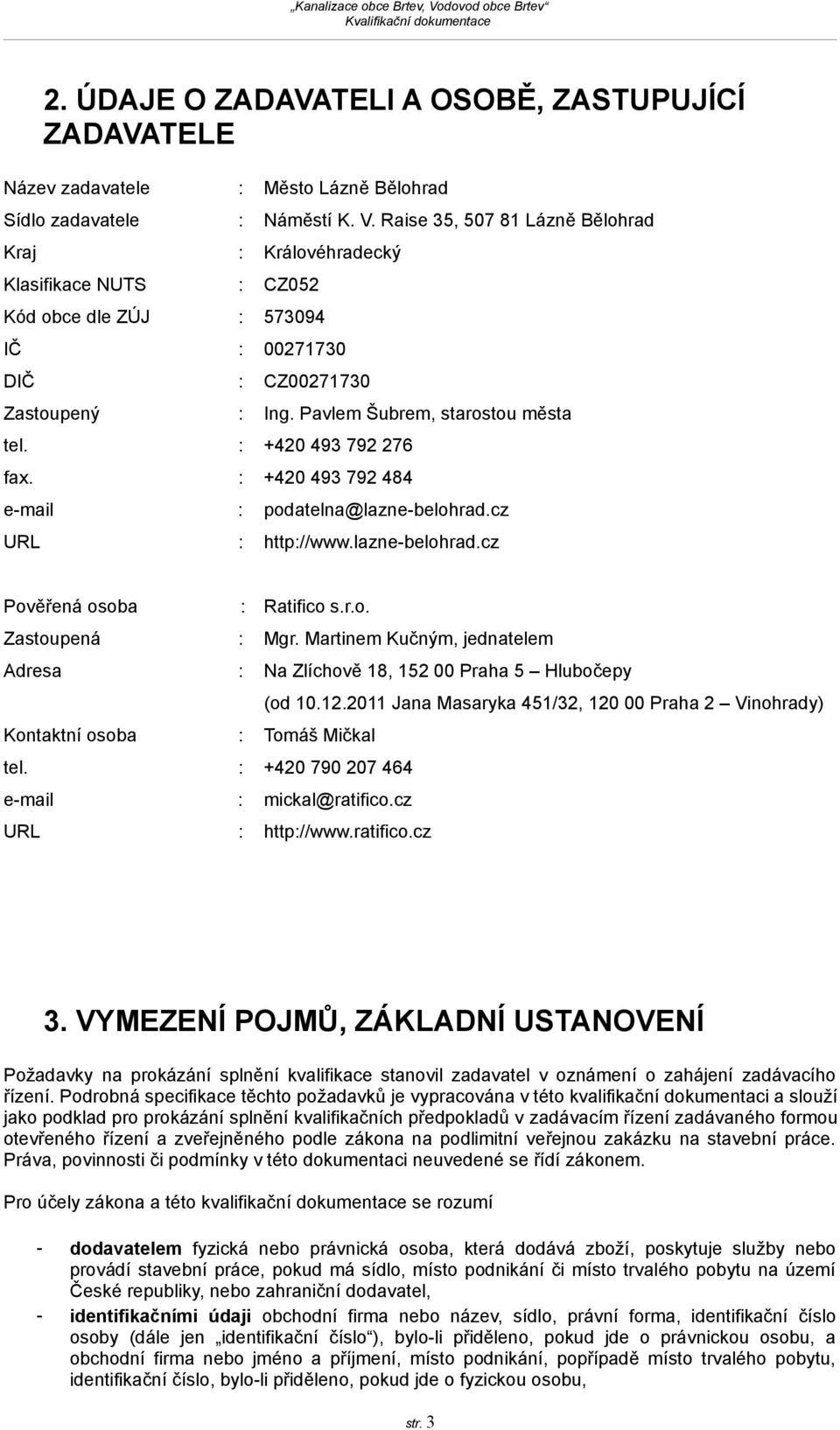 „Kanalizace obce Brtev, Vodovod obce Brtev“
Kvalifikační dokumentace

2. ÚDAJE O ZADAVATELI A OSOBĚ, ZASTUPUJÍCÍ ZADAVATELE

Název zadavatele : Město Lázně Bělohrad
Sídlo zadavatele : Náměstí K. V. Raise 35, 507 81 Lázně Bělohrad
Kraj : Královéhradecký
Klasifikace NUTS : CZ052
Kód obce dle ZÚJ : 573094
IČ : 00271730
DIČ : CZ00271730
Zastoupený : Ing. Pavlem Šubrem, starostou města
tel. : +420 493 792 276
fax. : +420 493 792 484
e-mail : podatelna@lazne-belohrad.cz
URL : http://www.lazne-belohrad.cz

Pověřená osoba : Ratifico s.r.o.
Zastoupená : Mgr. Martinem Kučným, jednatelem
Adresa : Na Zlíchově 18, 152 00 Praha 5 – Hlubočepy
(od 10.12.2011 Jana Masaryka 451/32, 120 00 Praha 2 – Vinohrady)
Kontaktní osoba : Tomáš Mičkal
tel. : +420 790 207 464
e-mail : mickal@ratifico.cz
URL : http://www.ratifico.cz

3. VYMEZENÍ POJMŮ, ZÁKLADNÍ USTANOVENÍ

Požadavky na prokázání splnění kvalifikace stanovil zadavatel v oznámení o zahájení zadávacího řízení. Podrobná specifikace těchto požadavků je vypracována v této kvalifikační dokumentaci a slouží jako podklad pro prokázání splnění kvalifikačních předpokladů v zadávacím řízení zadávaného formou otevřeného řízení a zveřejněného podle zákona na podlimitní veřejnou zakázku na stavební práce. Práva, povinnosti či podmínky v této dokumentaci neuvedené se řídí zákonem.

Pro účely zákona a této kvalifikační dokumentace se rozumí

- dodavatelem fyzická nebo právnická osoba, která dodává zboží, poskytuje služby nebo provádí stavební práce, pokud má sídlo, místo podnikání či místo trvalého pobytu na území České republiky, nebo zahraniční dodavatel,
- identifikačními údaji obchodní firma nebo název, sídlo, právní forma, identifikační číslo osoby (dále jen „identifikační číslo“), bylo-li přiděleno, pokud jde o právnickou osobu, a obchodní firma nebo jméno a příjmení, místo podnikání, popřípadě místo trvalého pobytu, identifikační číslo, bylo-li přiděleno, pokud jde o fyzickou osobu,

str. 3